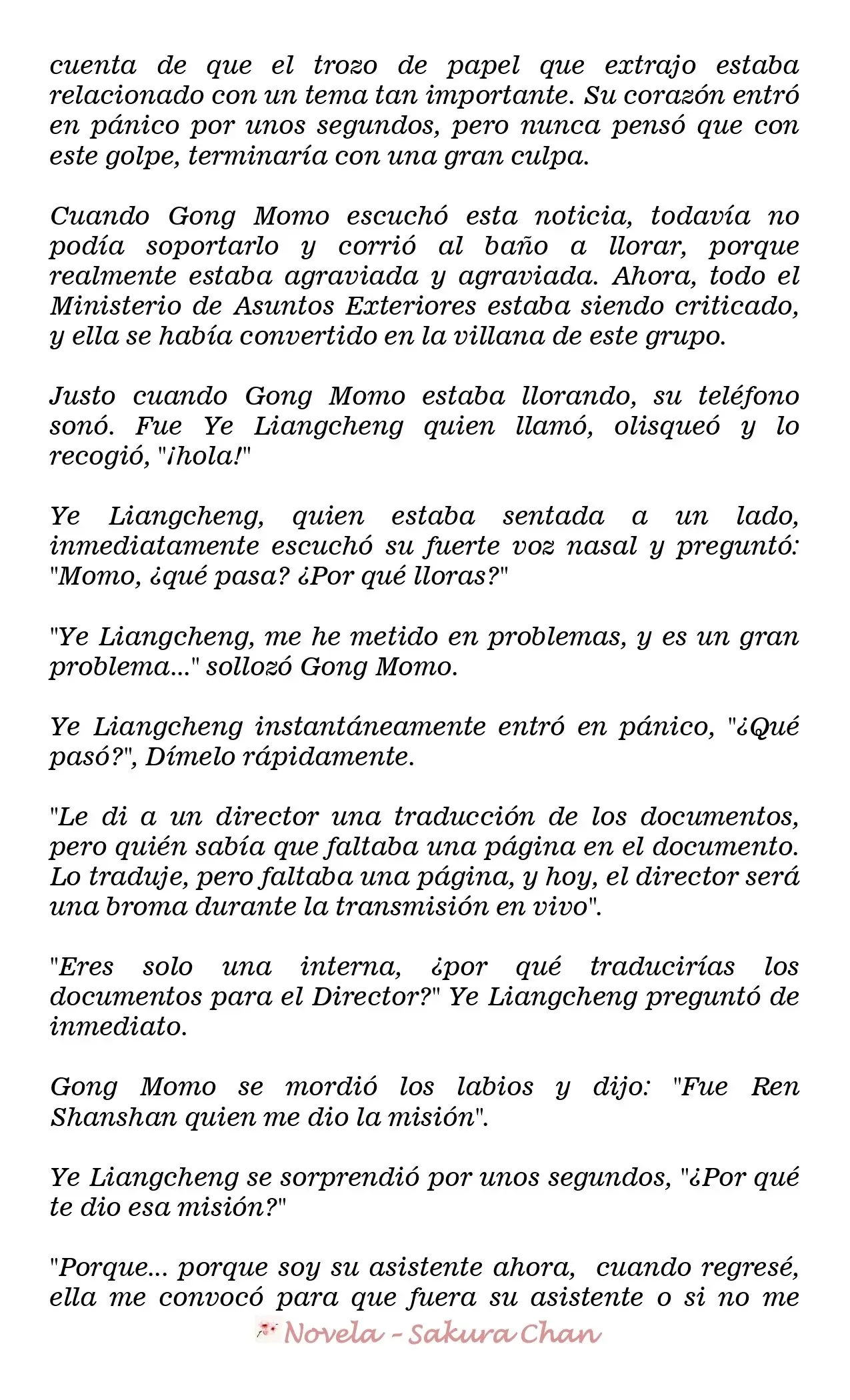 cuenta de que el trozo de papel que extrajo estaba relacionado con un tema tan importante. Su corazón entró en pánico por unos segundos, pero nunca pensó que con este golpe, terminaría con una gran culpa.

Cuando Gong Momo escuchó esta noticia, todavía no podía soportarlo y corrió al baño a llorar, porque realmente estaba agraviada y agraviada. Ahora, todo el Ministerio de Asuntos Exteriores estaba siendo criticado, y ella se había convertido en la villana de este grupo.

Justo cuando Gong Momo estaba llorando, su teléfono sonó. Fue Ye Liangcheng quien llamó, olisqueó y lo recogió, "¡hola!"

Ye Liangcheng, quien estaba sentada a un lado, inmediatamente escuchó su fuerte voz nasal y preguntó: "Momo, ¿qué pasa? ¿Por qué lloras?"

"Ye Liangcheng, me he metido en problemas, y es un gran problema..." sollozó Gong Momo.

Ye Liangcheng instantáneamente entró en pánico, "¿Qué pasó?", Dímelo rápidamente.

"Le di a un director una traducción de los documentos, pero quién sabía que faltaba una página en el documento. Lo traduje, pero faltaba una página, y hoy, el director será una broma durante la transmisión en vivo".

"Eres solo una interna, ¿por qué traducirías los documentos para el Director?" Ye Liangcheng preguntó de inmediato.

Gong Momo se mordió los labios y dijo: "Fue Ren Shanshan quien me dio la misión".

Ye Liangcheng se sorprendió por unos segundos, "¿Por qué te dio esa misión?"

"Porque... porque soy su asistente ahora, cuando regresé, ella me convocó para que fuera su asistente o si no me

Novela - Sakura Chan